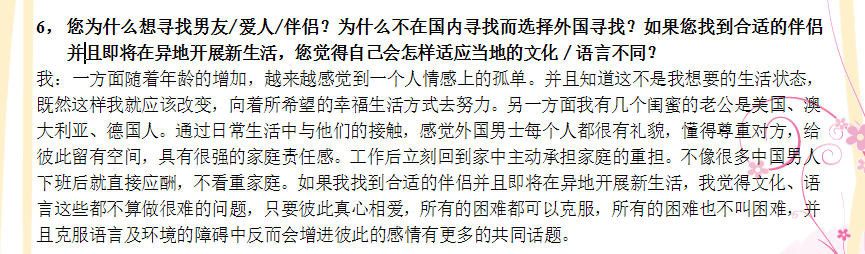 6，您为什么想寻找男友/爱人/伴侣？为什么不在国内寻找而选择外国寻找？如果您找到合适的伴侣并且即将在异地开展新生活，您觉得自己会怎样适应当地的文化 / 语言不同？

我：一方面随着年龄的增加，越来越感觉到一个人情感上的孤单。并且知道这不是我想要的生活状态，既然这样我就应该改变，向着所希望的幸福生活方式去努力。另一方面我有几个闺蜜的老公是美国、澳大利亚、德国人。通过日常生活中与他们的接触，感觉外国男士每个人都很有礼貌，懂得尊重对方，给彼此留有空间，具有很强的家庭责任感。工作后立刻回到家中主动承担家庭的重担。不像很多中国男人下班后就直接应酬，不看重家庭。如果我找到合适的伴侣并且即将在异地开展新生活，我觉得文化、语言这些都不算做很难的问题，只要彼此真心相爱，所有的困难都可以克服，所有的困难也不叫困难，并且克服语言及环境的障碍中反而会增进彼此的感情有更多的共同话题。